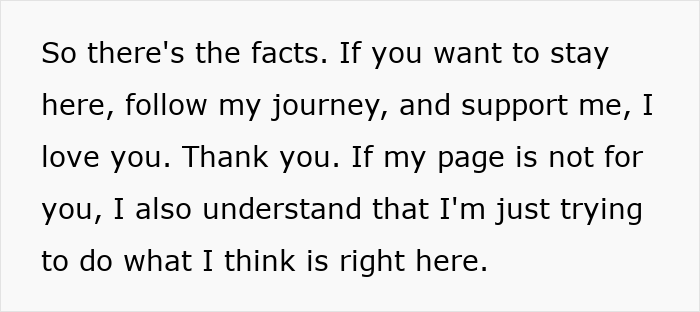 So there's the facts. If you want to stay here, follow my journey, and support me, I love you. Thank you. If my page is not for you, I also understand that I'm just trying to do what I think is right here.